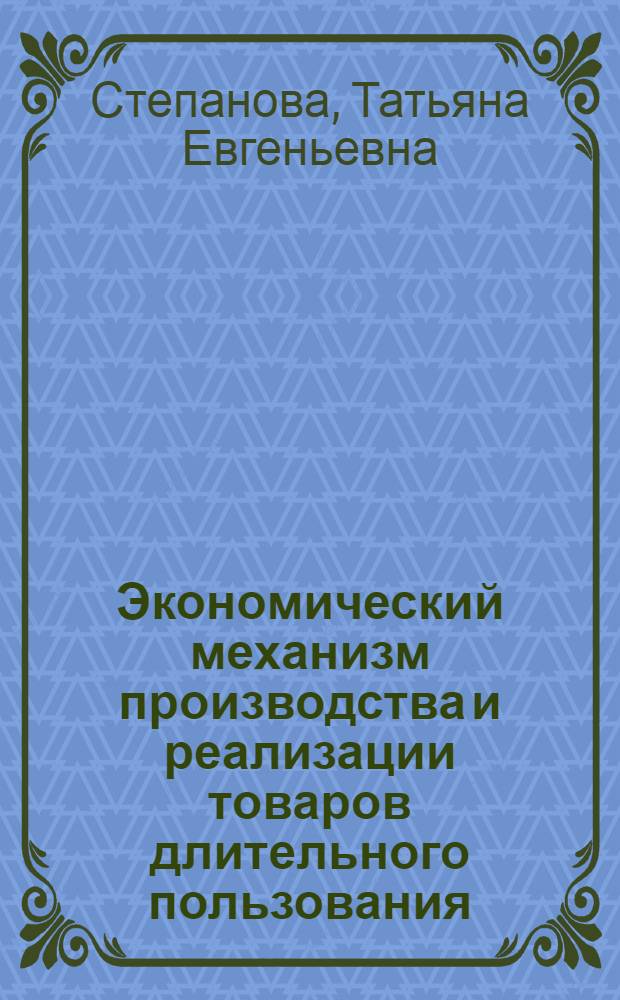 Степанова, Татьяна Евгеньевна

Экономический механизм производства и реализации товаров длительного пользования